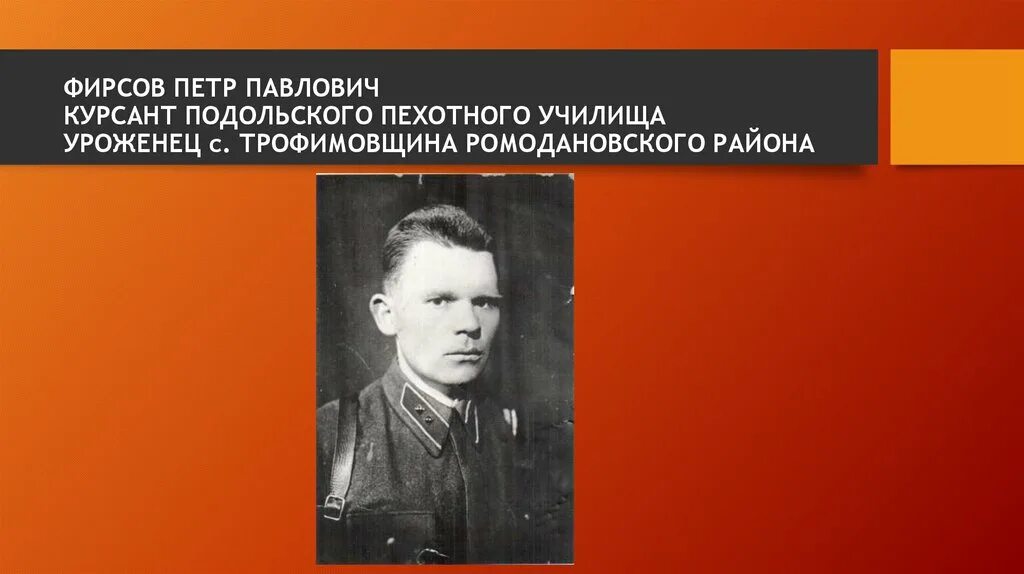 ФИРСОВ ПЕТР ПАВЛОВИЧ
КУРСАНТ ПОДОЛЬСКОГО ПЕХОТНОГО УЧИЛИЩА
УРОЖЕНЕЦ с. ТРОФИМОВЩИНА РОМОДАНОВСКОГО РАЙОНА